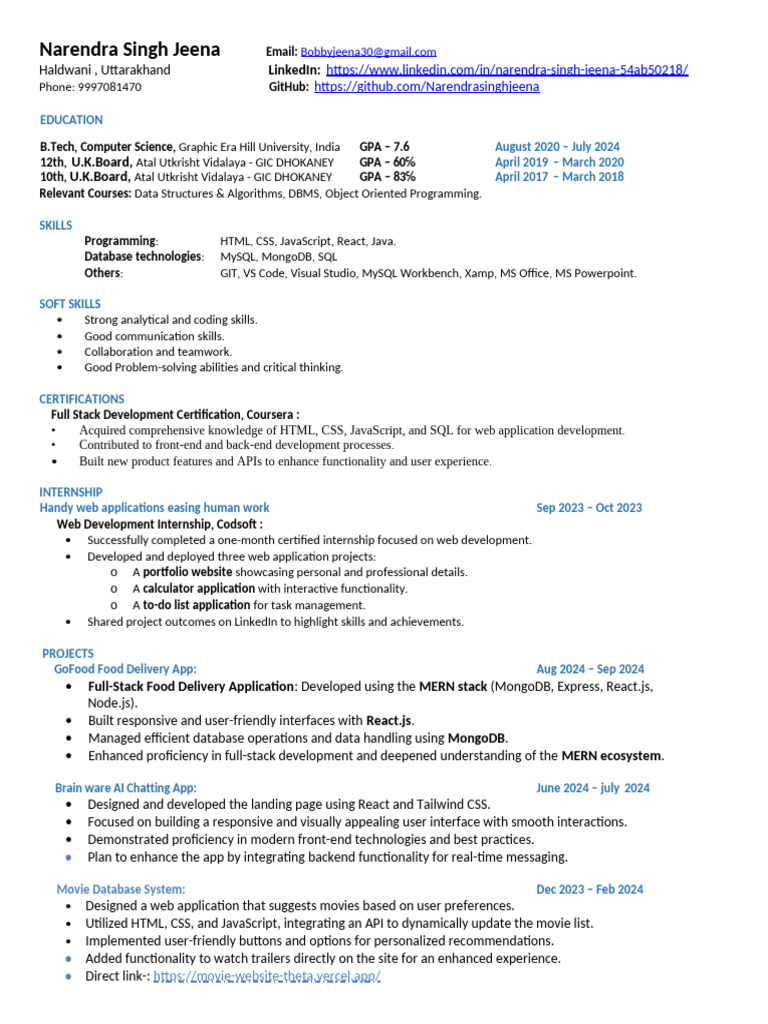 Narendra Singh Jeena
Haldwani , Uttarakhand
Phone: 9997081470

Email: Bobbyjeena30@gmail.com
LinkedIn: https://www.linkedin.com/in/narendra-singh-jeena-54ab50218/
GitHub: https://github.com/Narendrasinghjeena

EDUCATION
B.Tech, Computer Science, Graphic Era Hill University, India GPA – 7.6 August 2020 – July 2024
12th, U.K.Board, Atal Utkrisht Vidalaya - GIC DHOKANEY GPA – 60% April 2019 – March 2020
10th, U.K.Board, Atal Utkrisht Vidalaya - GIC DHOKANEY GPA – 83% April 2017 – March 2018
Relevant Courses: Data Structures & Algorithms, DBMS, Object Oriented Programming.

SKILLS
Programming: HTML, CSS, JavaScript, React, Java.
Database technologies: MySQL, MongoDB, SQL
Others: GIT, VS Code, Visual Studio, MySQL Workbench, Xamp, MS Office, MS Powerpoint.

SOFT SKILLS
• Strong analytical and coding skills.
• Good communication skills.
• Collaboration and teamwork.
• Good Problem-solving abilities and critical thinking.

CERTIFICATIONS
Full Stack Development Certification, Coursera :
• Acquired comprehensive knowledge of HTML, CSS, JavaScript, and SQL for web application development.
• Contributed to front-end and back-end development processes.
• Built new product features and APIs to enhance functionality and user experience.

INTERNSHIP
Handy web applications easing human work Sep 2023 – Oct 2023
Web Development Internship, Codsoft :
• Successfully completed a one-month certified internship focused on web development.
• Developed and deployed three web application projects:
o A portfolio website showcasing personal and professional details.
o A calculator application with interactive functionality.
o A to-do list application for task management.
• Shared project outcomes on LinkedIn to highlight skills and achievements.

PROJECTS
GoFood Food Delivery App: Aug 2024 – Sep 2024
• Full-Stack Food Delivery Application: Developed using the MERN stack (MongoDB, Express, React.js, Node.js).
• Built responsive and user-friendly interfaces with React.js.
• Managed efficient database operations and data handling using MongoDB.
• Enhanced proficiency in full-stack development and deepened understanding of the MERN ecosystem.

Brain ware AI Chatting App: June 2024 – july 2024
• Designed and developed the landing page using React and Tailwind CSS.
• Focused on building a responsive and visually appealing user interface with smooth interactions.
• Demonstrated proficiency in modern front-end technologies and best practices.
• Plan to enhance the app by integrating backend functionality for real-time messaging.

Movie Database System: Dec 2023 – Feb 2024
• Designed a web application that suggests movies based on user preferences.
• Utilized HTML, CSS, and JavaScript, integrating an API to dynamically update the movie list.
• Implemented user-friendly buttons and options for personalized recommendations.
• Added functionality to watch trailers directly on the site for an enhanced experience.
• Direct link-: https://movie-website-theta.vercel.app/